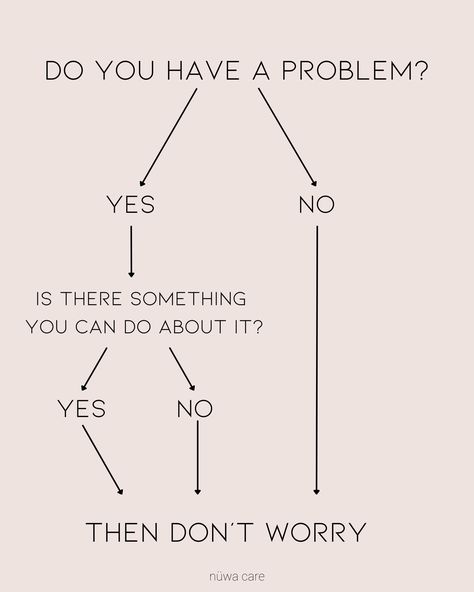 DO YOU HAVE A PROBLEM?

YES

NO

IS THERE SOMETHING YOU CAN DO ABOUT IT?

YES

NO

THEN DON´T WORRY

nüwa care